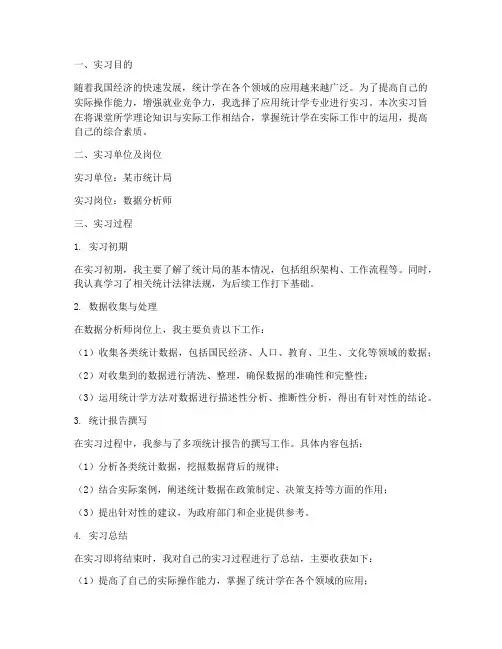 一、实习目的

随着我国经济的快速发展，统计学在各个领域的应用越来越广泛。为了提高自己的实际操作能力，增强就业竞争力，我选择了应用统计学专业进行实习。本次实习旨在将课堂所学理论知识与实际工作相结合，掌握统计学在实际工作中的运用，提高自己的综合素质。

二、实习单位及岗位

实习单位：某市统计局

实习岗位：数据分析师

三、实习过程

1. 实习初期

在实习初期，我主要了解了统计局的基本情况，包括组织架构、工作流程等。同时，我认真学习了相关统计法律法规，为后续工作打下基础。

2. 数据收集与处理

在数据分析师岗位上，我主要负责以下工作：

（1）收集各类统计数据，包括国民经济、人口、教育、卫生、文化等领域的数据；

（2）对收集到的数据进行清洗、整理，确保数据的准确性和完整性；

（3）运用统计学方法对数据进行描述性分析、推断性分析，得出有针对性的结论。

3. 统计报告撰写

在实习过程中，我参与了多项统计报告的撰写工作。具体内容包括：

（1）分析各类统计数据，挖掘数据背后的规律；

（2）结合实际案例，阐述统计数据在政策制定、决策支持等方面的作用；

（3）提出针对性的建议，为政府部门和企业提供参考。

4. 实习总结

在实习即将结束时，我对自己的实习过程进行了总结，主要收获如下：

（1）提高了自己的实际操作能力，掌握了统计学在各个领域的应用；